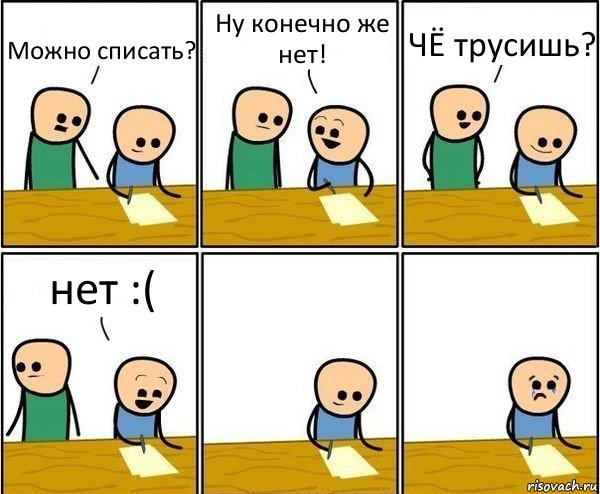 Можно списать?

Ну конечно же нет!

ЧЁ трусишь?

нет :(

risovach.ru